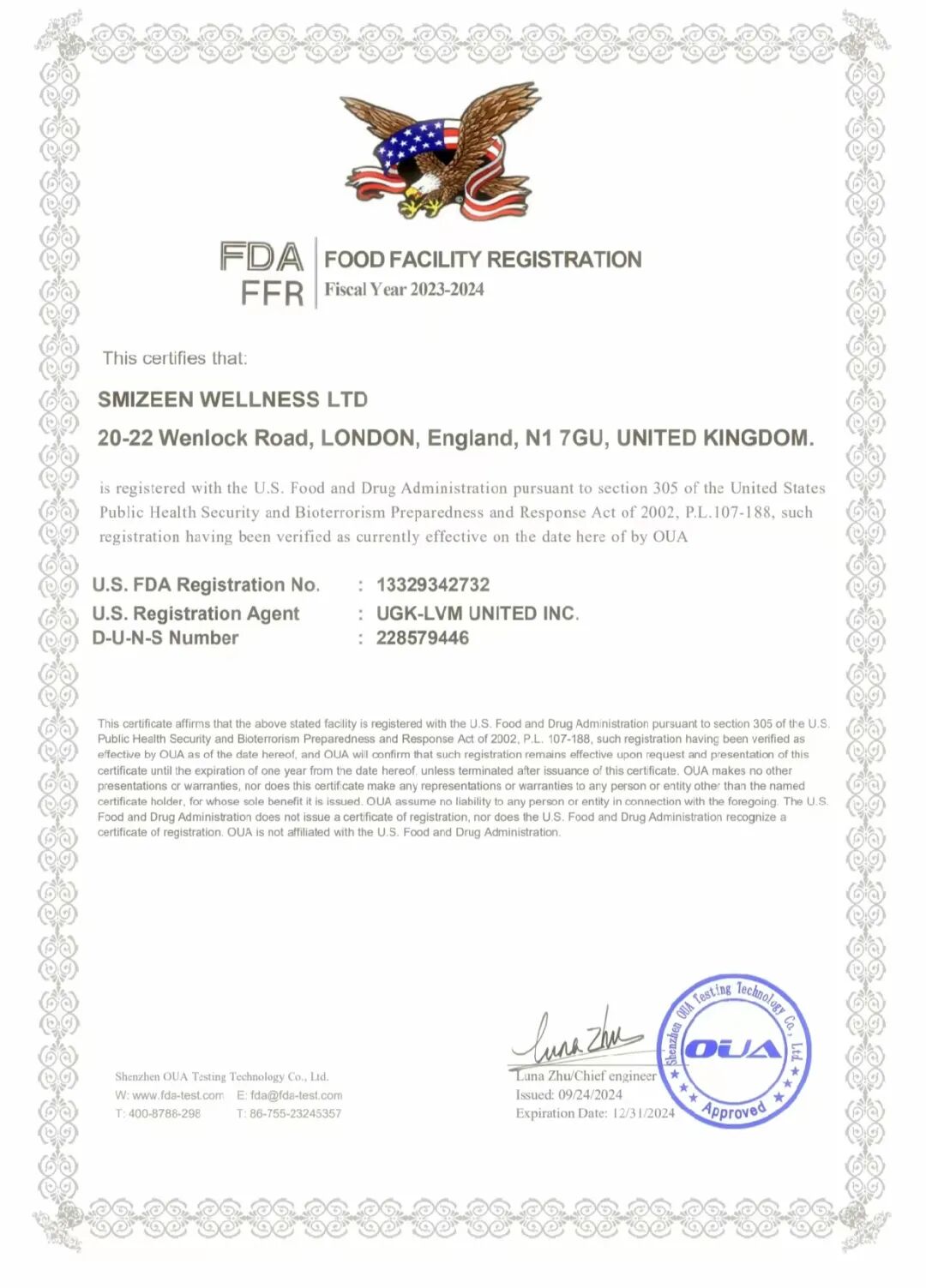 FDA
FFR

FOOD FACILITY REGISTRATION
Fiscal Year 2023-2024

This certifies that:

SMIZEEN WELLNESS LTD
20-22 Wenlock Road, LONDON, England, N1 7GU, UNITED KINGDOM.

is registered with the U.S. Food and Drug Administration pursuant to section 305 of the United States Public Health Security and Bioterrorism Preparedness and Response Act of 2002, P.L.107-188, such registration having been verified as currently effective on the date here of by OUA

U.S. FDA Registration No. : 13329342732
U.S. Registration Agent : UGK-LVM UNITED INC.
D-U-N-S Number : 228579446

This certificate affirms that the above stated facility is registered with the U.S. Food and Drug Administration pursuant to section 305 of the U.S. Public Health Security and Bioterrorism Preparedness and Response Act of 2002, P.L. 107-188, such registration having been verified as effective by OUA as of the date hereof, and OUA will confirm that such registration remains effective upon request and presentation of this certificate until the expiration of one year from the date hereof, unless terminated after issuance of this certificate. OUA makes no other presentations or warranties, nor does this certificate make any representations or warranties to any person or entity other than the named certificate holder, for whose sole benefit it is issued. OUA assume no liability to any person or entity in connection with the foregoing. The U.S. Food and Drug Administration does not issue a certificate of registration, nor does the U.S. Food and Drug Administration recognize a certificate of registration. OUA is not affiliated with the U.S. Food and Drug Administration.

Shenzhen OUA Testing Technology Co., Ltd.
W: www.fda-test.com E: fda@fda-test.com
T: 400-8786-298 T: 86-755-23245357

Luna Zhu
Luna Zhu/Chief engineer
Issued: 09/24/2024
Expiration Date: 12/31/2024

Shenzhen OUA Testing Technology Co., Ltd.
OUA
Approved